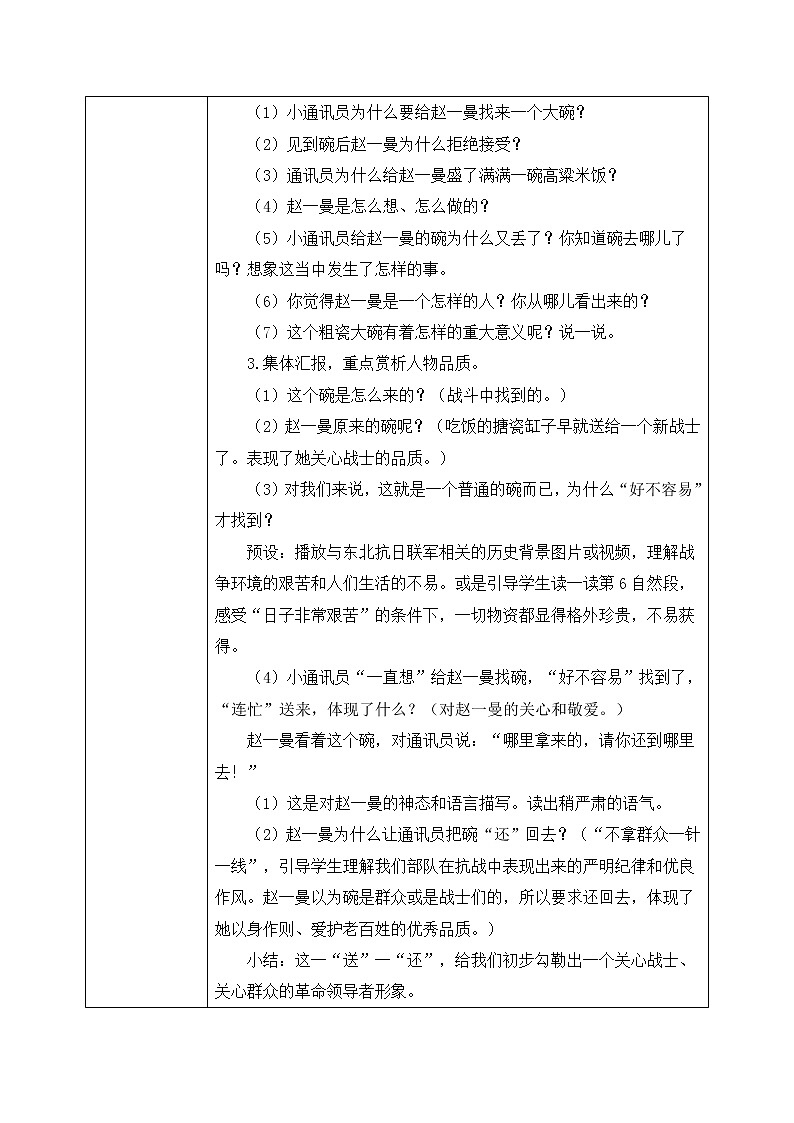 （1）小通讯员为什么要给赵一曼找来一个大碗？

（2）见到碗后赵一曼为什么拒绝接受？

（3）通讯员为什么给赵一曼盛了满满一碗高粱米饭？

（4）赵一曼是怎么想、怎么做的？

（5）小通讯员给赵一曼的碗为什么又丢了？你知道碗去哪儿了吗？想象这当中发生了怎样的事。

（6）你觉得赵一曼是一个怎样的人？你从哪儿看出来的？

（7）这个粗瓷大碗有着怎样的重大意义呢？说一说。

3.集体汇报，重点赏析人物品质。

（1）这个碗是怎么来的？（战斗中找到的。）

（2）赵一曼原来的碗呢？（吃饭的搪瓷缸子早就送给一个新战士了。表现了她关心战士的品质。）

（3）对我们来说，这就是一个普通的碗而已，为什么“好不容易”才找到？

预设：播放与东北抗日联军相关的历史背景图片或视频，理解战争环境的艰苦和人们生活的不易。或是引导学生读一读第6自然段，感受“日子非常艰苦”的条件下，一切物资都显得格外珍贵，不易获得。

（4）小通讯员“一直想”给赵一曼找碗，“好不容易”找到了，“连忙”送来，体现了什么？（对赵一曼的关心和敬爱。）

赵一曼看着这个碗，对通讯员说：“哪里拿来的，请你还到哪里去！”

（1）这是对赵一曼的神态和语言描写。读出稍严肃的语气。

（2）赵一曼为什么让通讯员把碗“还”回去？（“不拿群众一针一线”，引导学生理解我们部队在抗战中表现出来的严明纪律和优良作风。赵一曼以为碗是群众或是战士们的，所以要求还回去，体现了她以身作则、爱护老百姓的优秀品质。）

小结：这一“送”一“还”，给我们初步勾勒出一个关心战士、关心群众的革命领导者形象。